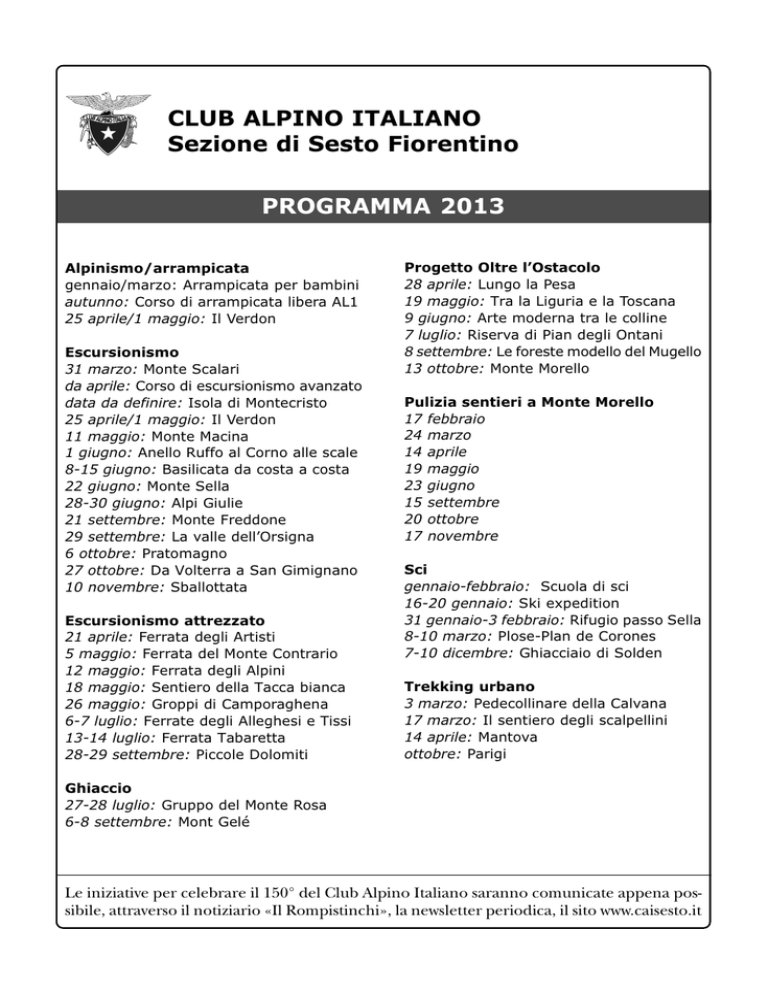 CLUB ALPINO ITALIANO
Sezione di Sesto Fiorentino

PROGRAMMA 2013

Alpinismo/arrampicata
gennaio/marzo: Arrampicata per bambini
autunno: Corso di arrampicata libera AL1
25 aprile/1 maggio: Il Verdon

Escursionismo
31 marzo: Monte Scalari
da aprile: Corso di escursionismo avanzato
data da definire: Isola di Montecristo
25 aprile/1 maggio: Il Verdon
11 maggio: Monte Macina
1 giugno: Anello Ruffo al Corno alle scale
8-15 giugno: Basilicata da costa a costa
22 giugno: Monte Sella
28-30 giugno: Alpi Giulie
21 settembre: Monte Freddone
29 settembre: La valle dell'Orsigna
6 ottobre: Pratomagno
27 ottobre: Da Volterra a San Gimignano
10 novembre: Sballottata

Escursionismo attrezzato
21 aprile: Ferrata degli Artisti
5 maggio: Ferrata del Monte Contrario
12 maggio: Ferrata degli Alpini
18 maggio: Sentiero della Tacca bianca
26 maggio: Groppi di Camporaghena
6-7 luglio: Ferrate degli Alleghesi e Tissi
13-14 luglio: Ferrata Tabaretta
28-29 settembre: Piccole Dolomiti

Ghiaccio
27-28 luglio: Gruppo del Monte Rosa
6-8 settembre: Mont Gelé

Progetto Oltre l'Ostacolo
28 aprile: Lungo la Pesa
19 maggio: Tra la Liguria e la Toscana
9 giugno: Arte moderna tra le colline
7 luglio: Riserva di Pian degli Ontani
8 settembre: Le foreste modello del Mugello
13 ottobre: Monte Morello

Pulizia sentieri a Monte Morello
17 febbraio
24 marzo
14 aprile
19 maggio
23 giugno
15 settembre
20 ottobre
17 novembre

Sci
gennaio-febbraio: Scuola di sci
16-20 gennaio: Ski expedition
31 gennaio-3 febbraio: Rifugio passo Sella
8-10 marzo: Plose-Plan de Corones
7-10 dicembre: Ghiacciaio di Solden

Trekking urbano
3 marzo: Pedecollinare della Calvana
17 marzo: Il sentiero degli scalpellini
14 aprile: Mantova
ottobre: Parigi

Le iniziative per celebrare il 150° del Club Alpino Italiano saranno comunicate appena possibile, attraverso il notiziario «Il Rompistinchi», la newsletter periodica, il sito www.caisesto.it